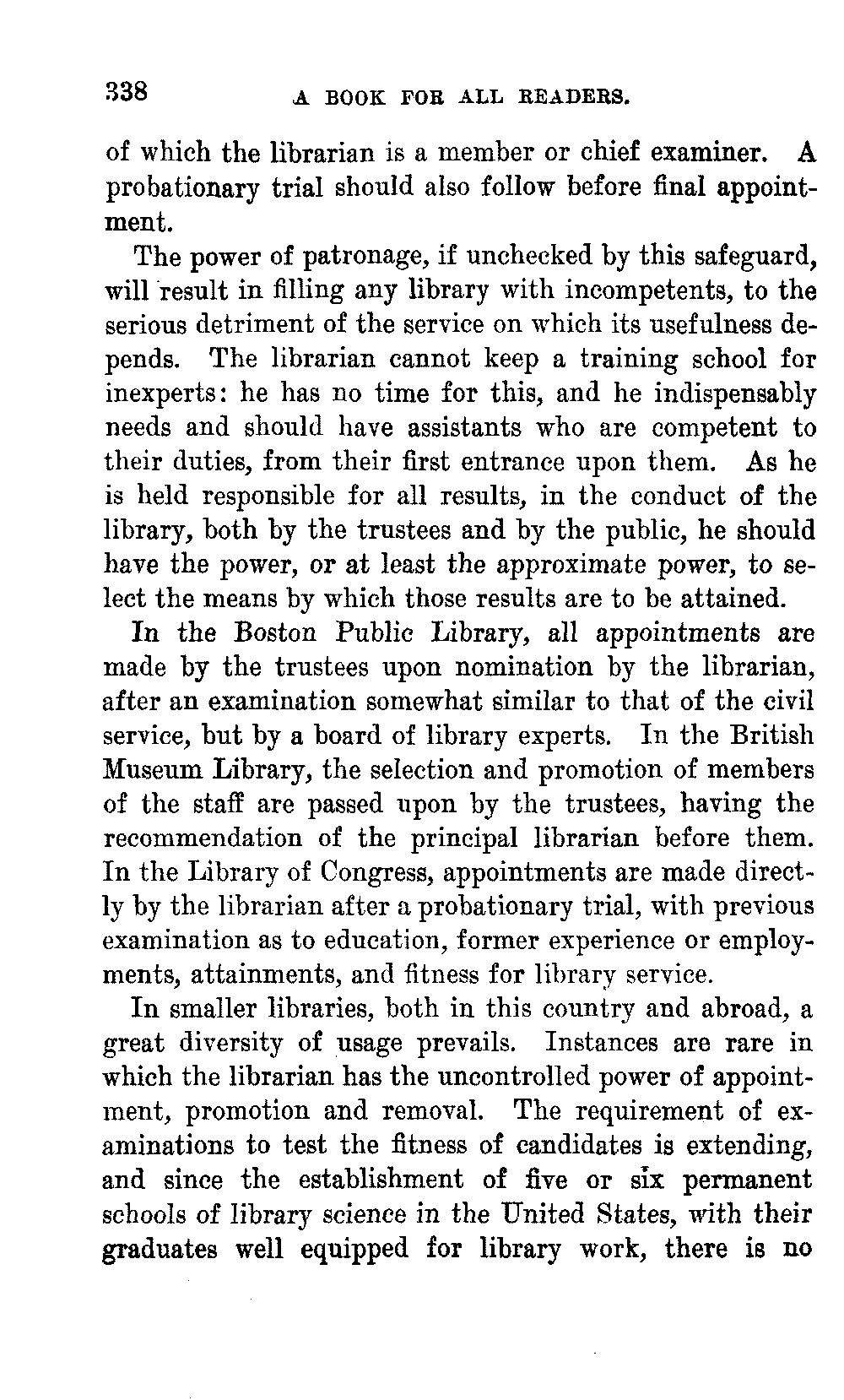 338 A BOOK FOR ALL READERS.

of which the librarian is a member or chief examiner. A probationary trial should also follow before final appointment.

The power of patronage, if unchecked by this safeguard, will result in filling any library with incompetents, to the serious detriment of the service on which its usefulness depends. The librarian cannot keep a training school for inexperts: he has no time for this, and he indispensably needs and should have assistants who are competent to their duties, from their first entrance upon them. As he is held responsible for all results, in the conduct of the library, both by the trustees and by the public, he should have the power, or at least the approximate power, to select the means by which those results are to be attained.

In the Boston Public Library, all appointments are made by the trustees upon nomination by the librarian, after an examination somewhat similar to that of the civil service, but by a board of library experts. In the British Museum Library, the selection and promotion of members of the staff are passed upon by the trustees, having the recommendation of the principal librarian before them. In the Library of Congress, appointments are made directly by the librarian after a probationary trial, with previous examination as to education, former experience or employments, attainments, and fitness for library service.

In smaller libraries, both in this country and abroad, a great diversity of usage prevails. Instances are rare in which the librarian has the uncontrolled power of appointment, promotion and removal. The requirement of examinations to test the fitness of candidates is extending, and since the establishment of five or six permanent schools of library science in the United States, with their graduates well equipped for library work, there is no